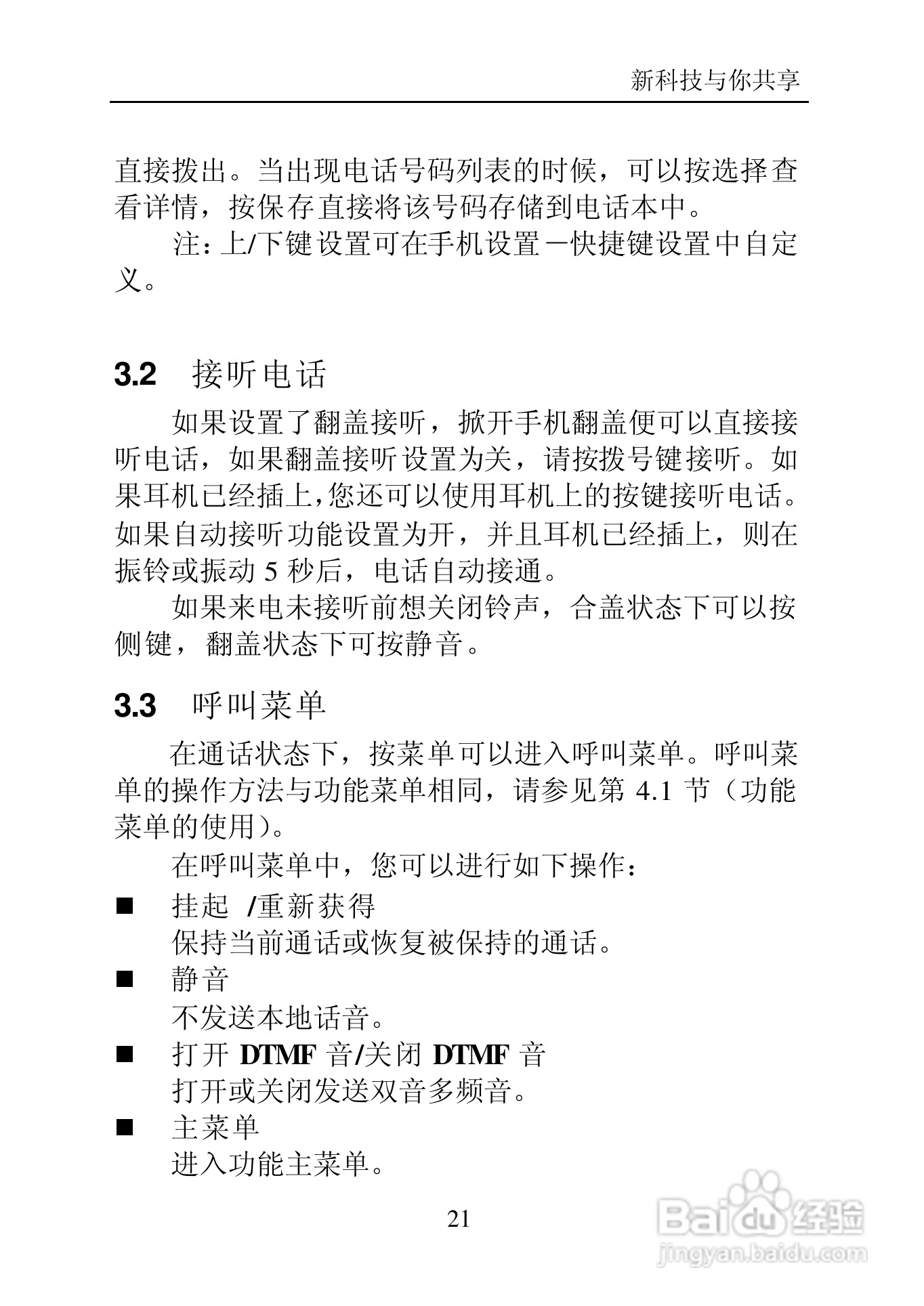 新科技与你共享

直接拨出。当出现电话号码列表的时候，可以按选择查看详情，按保存直接将该号码存储到电话本中。

注：上/下键设置可在手机设置－快捷键设置中自定义。

3.2 接听电话

如果设置了翻盖接听，掀开手机翻盖便可以直接接听电话，如果翻盖接听设置为关，请按拨号键接听。如果耳机已经插上,您还可以使用耳机上的按键接听电话。如果自动接听功能设置为开，并且耳机已经插上，则在振铃或振动 5 秒后，电话自动接通。

如果来电未接听前想关闭铃声，合盖状态下可以按侧键，翻盖状态下可按静音。

3.3 呼叫菜单

在通话状态下，按菜单可以进入呼叫菜单。呼叫菜单的操作方法与功能菜单相同，请参见第 4.1 节（功能菜单的使用）。

在呼叫菜单中，您可以进行如下操作：

■ 挂起 /重新获得
保持当前通话或恢复被保持的通话。

■ 静音
不发送本地话音。

■ 打开 DTMF 音/关闭 DTMF 音
打开或关闭发送双音多频音。

■ 主菜单
进入功能主菜单。

21

Baidu 经验
jingyan.baidu.com